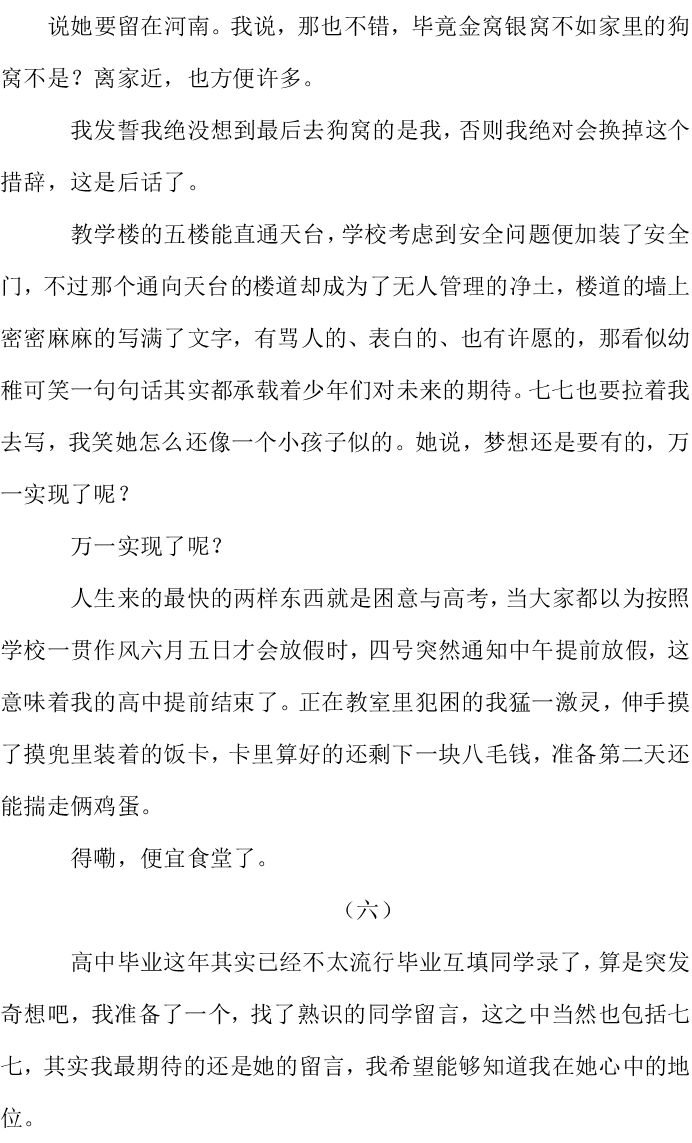 说她要留在河南。我说，那也不错，毕竟金窝银窝不如家里的狗窝不是？离家近，也方便许多。

我发誓我绝没想到最后去狗窝的是我，否则我绝对会换掉这个措辞，这是后话了。

教学楼的五楼能直通天台，学校考虑到安全问题便加装了安全门，不过那个通向天台的楼道却成为了无人管理的净土，楼道的墙上密密麻麻的写满了文字，有骂人的、表白的、也有许愿的，那看似幼稚可笑一句句话其实都承载着少年们对未来的期待。七七也要拉着我去写，我笑她怎么还像一个小孩子似的。她说，梦想还是要有的，万一实现了呢？

万一实现了呢？

人生来的最快的两样东西就是困意与高考，当大家都以为按照学校一贯作风六月五日才会放假时，四号突然通知中午提前放假，这意味着我的高中提前结束了。正在教室里犯困的我猛一激灵，伸手摸了摸兜里装着的饭卡，卡里算好的还剩下一块八毛钱，准备第二天还能揣走俩鸡蛋。

得嘞，便宜食堂了。

（六）

高中毕业这年其实已经不太流行毕业互填同学录了，算是突发奇想吧，我准备了一个，找了熟识的同学留言，这之中当然也包括七七，其实我最期待的还是她的留言，我希望能够知道我在她心中的地位。